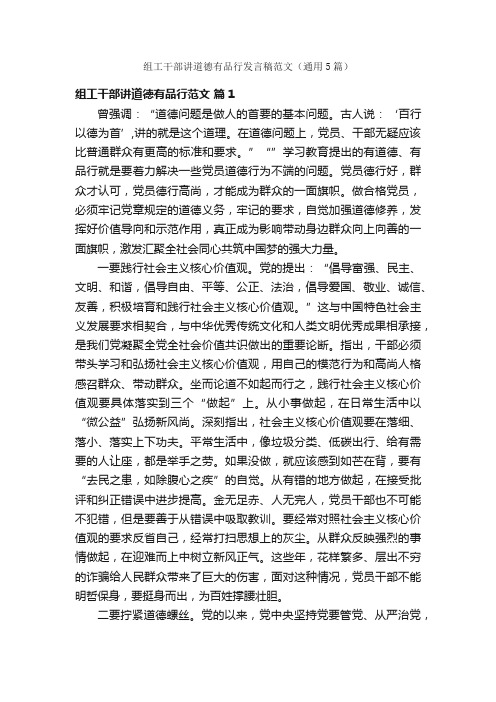 组工干部讲道德有品行发言稿范文（通用5篇）

组工干部讲道德有品行范文 篇1

曾强调：“道德问题是做人的首要的基本问题。古人说：‘百行以德为首’，讲的就是这个道理。在道德问题上，党员、干部无疑应该比普通群众有更高的标准和要求。”“”学习教育提出的有道德、有品行就是要着力解决一些党员道德行为不端的问题。党员德行好，群众才认可，党员德行高尚，才能成为群众的一面旗帜。做合格党员，必须牢记党章规定的道德义务，牢记的要求，自觉加强道德修养，发挥好价值导向和示范作用，真正成为影响带动身边群众向上向善的一面旗帜，激发汇聚全社会同心共筑中国梦的强大力量。

一要践行社会主义核心价值观。党的提出：“倡导富强、民主、文明、和谐，倡导自由、平等、公正、法治，倡导爱国、敬业、诚信、友善，积极培育和践行社会主义核心价值观。”这与中国特色社会主义发展要求相契合，与中华优秀传统文化和人类文明优秀成果相承接，是我们党凝聚全党全社会价值共识做出的重要论断。指出，干部必须带头学习和弘扬社会主义核心价值观，用自己的模范行为和高尚人格感召群众、带动群众。坐而论道不如起而行之，践行社会主义核心价值观要具体落实到三个“做起”上。从小事做起，在日常生活中以“微公益”弘扬新风尚。深刻指出，社会主义核心价值观要在落细、落小、落实上下功夫。平常生活中，像垃圾分类、低碳出行、给有需要的人让座，都是举手之劳。如果没做，就应该感到如芒在背，要有“去民之患，如除腹心之疾”的自觉。从有错的地方做起，在接受批评和纠正错误中进步提高。金无足赤、人无完人，党员干部也不可能不犯错，但是要善于从错误中吸取教训。要经常对照社会主义核心价值观的要求反省自己，经常打扫思想上的灰尘。从群众反映强烈的事情做起，在迎难而上中树立新风正气。这些年，花样繁多、层出不穷的诈骗给人民群众带来了巨大的伤害，面对这种情况，党员干部不能明哲保身，要挺身而出，为百姓撑腰壮胆。

二要拧紧道德螺丝。党的以来，党中央坚持党要管党、从严治党，